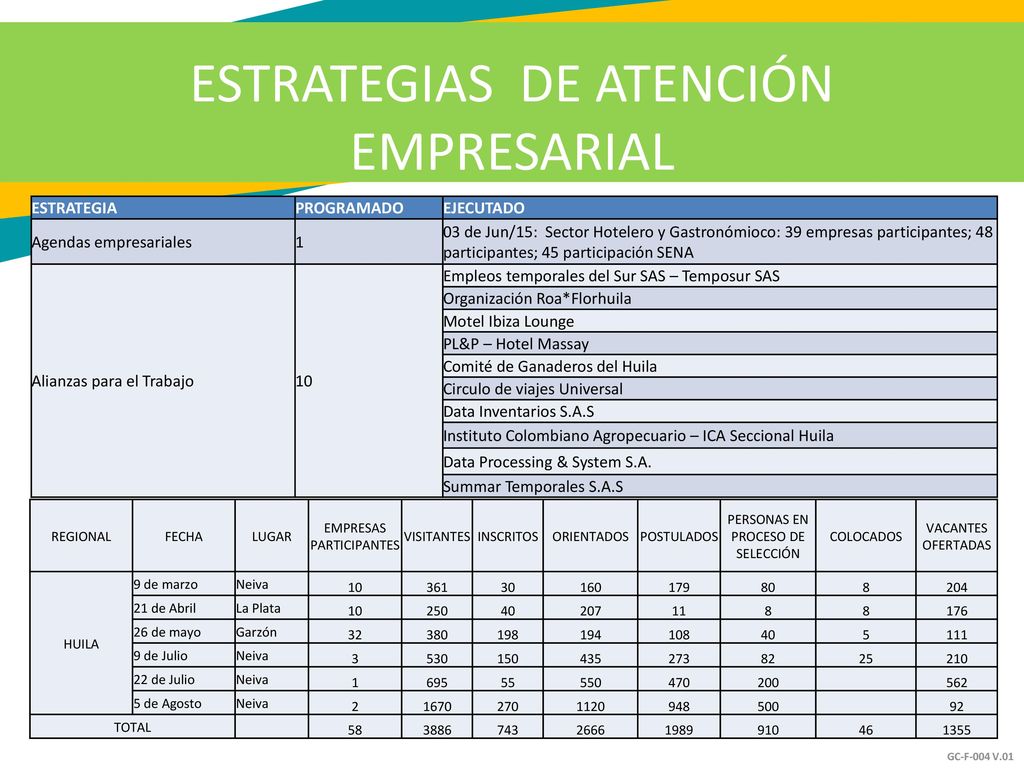 ESTRATEGIAS DE ATENCIÓN EMPRESARIAL

| ESTRATEGIA | PROGRAMADO | EJECUTADO |
|---|---|---|
| Agendas empresariales | 1 | 03 de Jun/15: Sector Hotelero y Gastronómioco: 39 empresas participantes; 48 participantes; 45 participación SENA |
| Alianzas para el Trabajo | 10 | Empleos temporales del Sur SAS – Temposur SAS |
| | | Organización Roa*Florhuila |
| | | Motel Ibiza Lounge |
| | | PL&P – Hotel Massay |
| | | Comité de Ganaderos del Huila |
| | | Circulo de viajes Universal |
| | | Data Inventarios S.A.S |
| | | Instituto Colombiano Agropecuario – ICA Seccional Huila |
| | | Data Processing & System S.A. |
| | | Summar Temporales S.A.S |

| REGIONAL | FECHA | LUGAR | EMPRESAS PARTICIPANTES | VISITANTES | INSCRITOS | ORIENTADOS | POSTULADOS | PERSONAS EN PROCESO DE SELECCIÓN | COLOCADOS | VACANTES OFERTADAS |
|---|---|---|---|---|---|---|---|---|---|---|
| HUILA | 9 de marzo | Neiva | 10 | 361 | 30 | 160 | 179 | 80 | 8 | 204 |
| | 21 de Abril | La Plata | 10 | 250 | 40 | 207 | 11 | 8 | 8 | 176 |
| | 26 de mayo | Garzón | 32 | 380 | 198 | 194 | 108 | 40 | 5 | 111 |
| | 9 de Julio | Neiva | 3 | 530 | 150 | 435 | 273 | 82 | 25 | 210 |
| | 22 de Julio | Neiva | 1 | 695 | 55 | 550 | 470 | 200 | | 562 |
| | 5 de Agosto | Neiva | 2 | 1670 | 270 | 1120 | 948 | 500 | | 92 |
| TOTAL | | | 58 | 3886 | 743 | 2666 | 1989 | 910 | 46 | 1355 |

GC-F-004 V.01